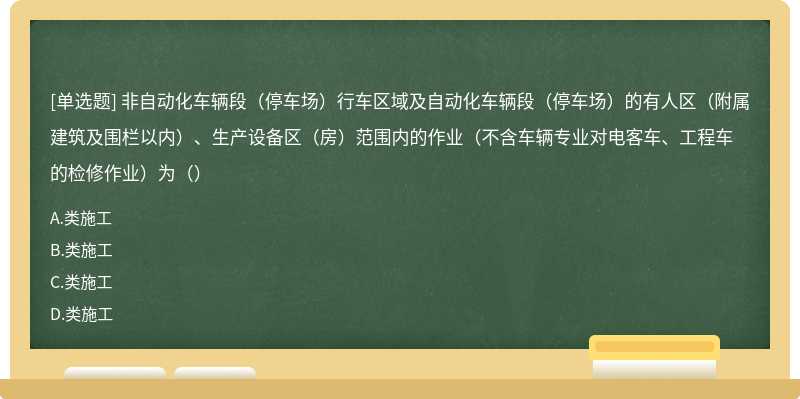 [单选题] 非自动化车辆段（停车场）行车区域及自动化车辆段（停车场）的有人区（附属建筑及围栏以内）、生产设备区（房）范围内的作业（不含车辆专业对电客车、工程车的检修作业）为（）

A.类施工
B.类施工
C.类施工
D.类施工